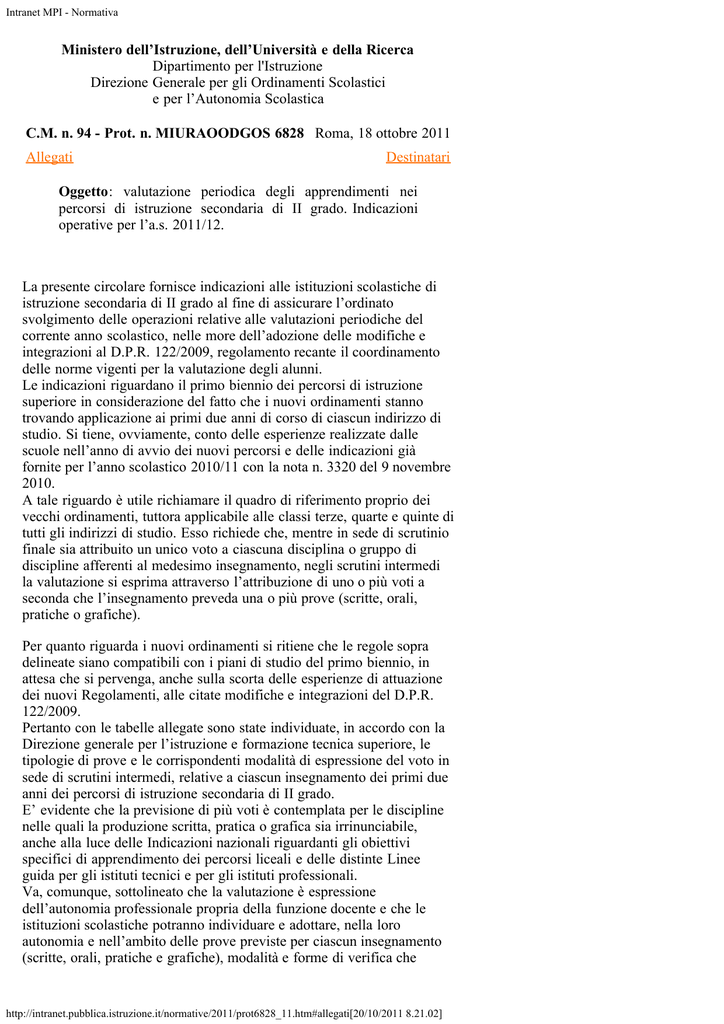 Intranet MPI - Normativa

Ministero dell'Istruzione, dell'Università e della Ricerca
Dipartimento per l'Istruzione
Direzione Generale per gli Ordinamenti Scolastici
e per l'Autonomia Scolastica

C.M. n. 94 - Prot. n. MIURAOODGOS 6828 Roma, 18 ottobre 2011

Allegati Destinatari

Oggetto: valutazione periodica degli apprendimenti nei percorsi di istruzione secondaria di II grado. Indicazioni operative per l'a.s. 2011/12.

La presente circolare fornisce indicazioni alle istituzioni scolastiche di istruzione secondaria di II grado al fine di assicurare l'ordinato svolgimento delle operazioni relative alle valutazioni periodiche del corrente anno scolastico, nelle more dell'adozione delle modifiche e integrazioni al D.P.R. 122/2009, regolamento recante il coordinamento delle norme vigenti per la valutazione degli alunni.
Le indicazioni riguardano il primo biennio dei percorsi di istruzione superiore in considerazione del fatto che i nuovi ordinamenti stanno trovando applicazione ai primi due anni di corso di ciascun indirizzo di studio. Si tiene, ovviamente, conto delle esperienze realizzate dalle scuole nell'anno di avvio dei nuovi percorsi e delle indicazioni già fornite per l'anno scolastico 2010/11 con la nota n. 3320 del 9 novembre 2010.
A tale riguardo è utile richiamare il quadro di riferimento proprio dei vecchi ordinamenti, tuttora applicabile alle classi terze, quarte e quinte di tutti gli indirizzi di studio. Esso richiede che, mentre in sede di scrutinio finale sia attribuito un unico voto a ciascuna disciplina o gruppo di discipline afferenti al medesimo insegnamento, negli scrutini intermedi la valutazione si esprima attraverso l'attribuzione di uno o più voti a seconda che l'insegnamento preveda una o più prove (scritte, orali, pratiche o grafiche).

Per quanto riguarda i nuovi ordinamenti si ritiene che le regole sopra delineate siano compatibili con i piani di studio del primo biennio, in attesa che si pervenga, anche sulla scorta delle esperienze di attuazione dei nuovi Regolamenti, alle citate modifiche e integrazioni del D.P.R. 122/2009.
Pertanto con le tabelle allegate sono state individuate, in accordo con la Direzione generale per l'istruzione e formazione tecnica superiore, le tipologie di prove e le corrispondenti modalità di espressione del voto in sede di scrutini intermedi, relative a ciascun insegnamento dei primi due anni dei percorsi di istruzione secondaria di II grado.
E' evidente che la previsione di più voti è contemplata per le discipline nelle quali la produzione scritta, pratica o grafica sia irrinunciabile, anche alla luce delle Indicazioni nazionali riguardanti gli obiettivi specifici di apprendimento dei percorsi liceali e delle distinte Linee guida per gli istituti tecnici e per gli istituti professionali.
Va, comunque, sottolineato che la valutazione è espressione dell'autonomia professionale propria della funzione docente e che le istituzioni scolastiche potranno individuare e adottare, nella loro autonomia e nell'ambito delle prove previste per ciascun insegnamento (scritte, orali, pratiche e grafiche), modalità e forme di verifica che

http://intranet.pubblica.istruzione.it/normative/2011/prot6828_11.htm#allegati[20/10/2011 8.21.02]